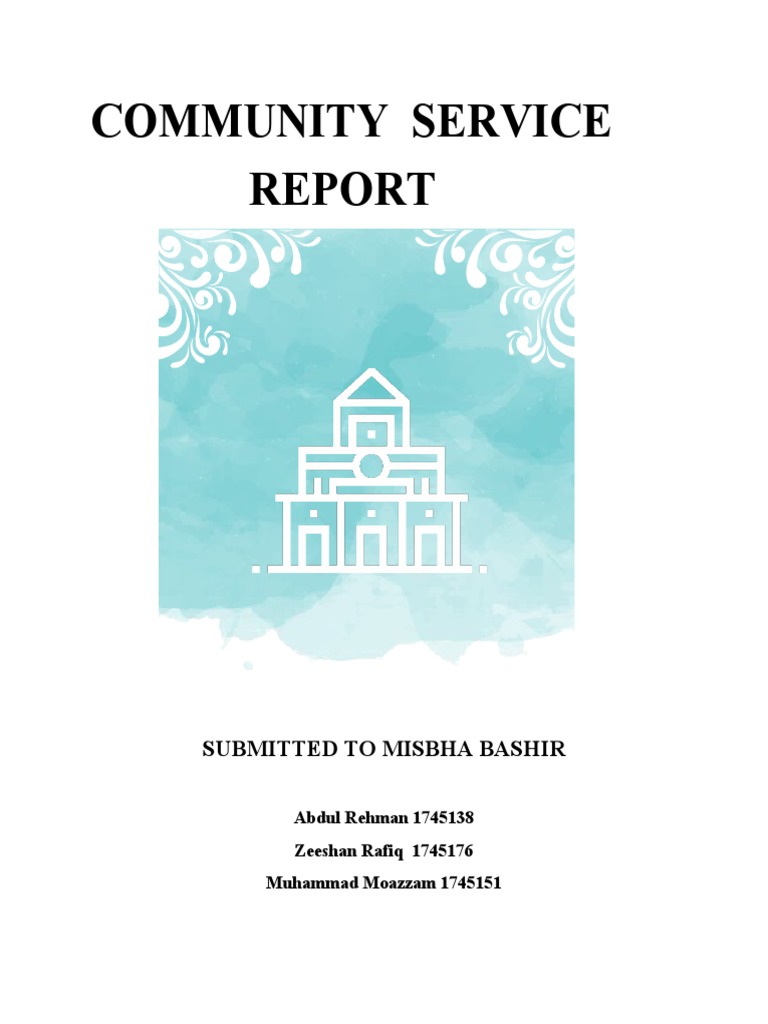 COMMUNITY SERVICE REPORT

SUBMITTED TO MISBHA BASHIR

Abdul Rehman 1745138

Zeeshan Rafiq 1745176

Muhammad Moazzam 1745151